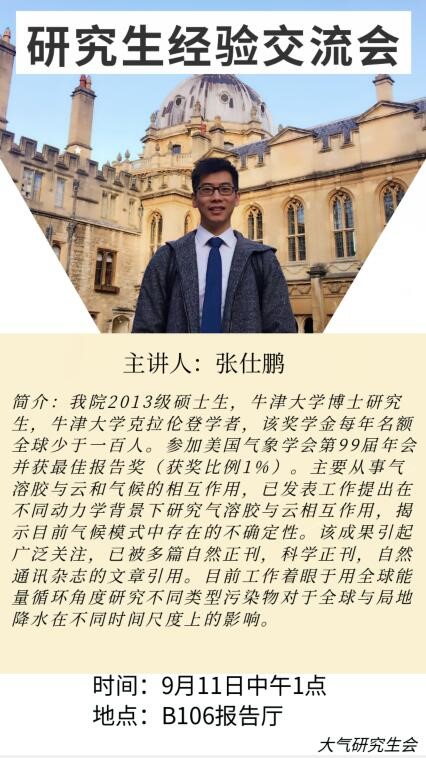 研究生经验交流会

主讲人：张仕鹏

简介：我院2013级硕士生，牛津大学博士研究生，牛津大学克拉伦登学者，该奖学金每年名额全球少于一百人。参加美国气象学会第99届年会并获最佳报告奖（获奖比例1%）。主要从事气溶胶与云和气候的相互作用，已发表工作提出在不同动力学背景下研究气溶胶与云相互作用，揭示目前气候模式中存在的不确定性。该成果引起广泛关注，已被多篇自然正刊，科学正刊，自然通讯杂志的文章引用。目前工作着眼于用全球能量循环角度研究不同类型污染物对于全球与局地降水在不同时间尺度上的影响。

时间：9月11日中午1点
地点：B106报告厅

大气研究生会